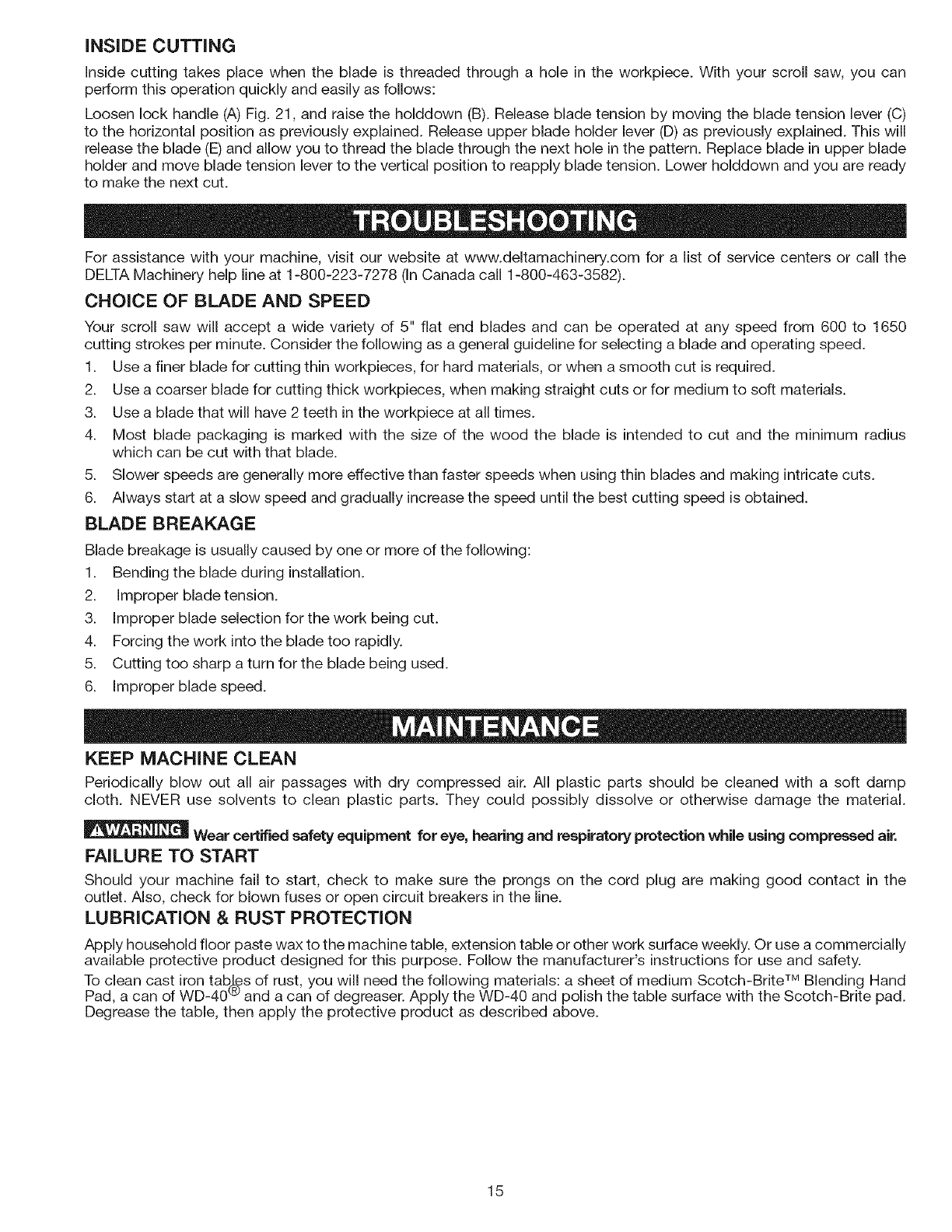 INSIDE CUTTING

Inside cutting takes place when the blade is threaded through a hole in the workpiece. With your scroll saw, you can perform this operation quickly and easily as follows:

Loosen lock handle (A) Fig. 21, and raise the holddown (B). Release blade tension by moving the blade tension lever (C) to the horizontal position as previously explained. Release upper blade holder lever (D) as previously explained. This will release the blade (E) and allow you to thread the blade through the next hole in the pattern. Replace blade in upper blade holder and move blade tension lever to the vertical position to reapply blade tension. Lower holddown and you are ready to make the next cut.

TROUBLESHOOTING

For assistance with your machine, visit our website at www.deltamachinery.com for a list of service centers or call the DELTA Machinery help line at 1-800-223-7278 (In Canada call 1-800-463-3582).

CHOICE OF BLADE AND SPEED

Your scroll saw will accept a wide variety of 5" flat end blades and can be operated at any speed from 600 to 1650 cutting strokes per minute. Consider the following as a general guideline for selecting a blade and operating speed.

1. Use a finer blade for cutting thin workpieces, for hard materials, or when a smooth cut is required.
2. Use a coarser blade for cutting thick workpieces, when making straight cuts or for medium to soft materials.
3. Use a blade that will have 2 teeth in the workpiece at all times.
4. Most blade packaging is marked with the size of the wood the blade is intended to cut and the minimum radius which can be cut with that blade.
5. Slower speeds are generally more effective than faster speeds when using thin blades and making intricate cuts.
6. Always start at a slow speed and gradually increase the speed until the best cutting speed is obtained.

BLADE BREAKAGE

Blade breakage is usually caused by one or more of the following:

1. Bending the blade during installation.
2. Improper blade tension.
3. Improper blade selection for the work being cut.
4. Forcing the work into the blade too rapidly.
5. Cutting too sharp a turn for the blade being used.
6. Improper blade speed.

MAINTENANCE

KEEP MACHINE CLEAN

Periodically blow out all air passages with dry compressed air. All plastic parts should be cleaned with a soft damp cloth. NEVER use solvents to clean plastic parts. They could possibly dissolve or otherwise damage the material.

⚠WARNING Wear certified safety equipment for eye, hearing and respiratory protection while using compressed air.

FAILURE TO START

Should your machine fail to start, check to make sure the prongs on the cord plug are making good contact in the outlet. Also, check for blown fuses or open circuit breakers in the line.

LUBRICATION & RUST PROTECTION

Apply household floor paste wax to the machine table, extension table or other work surface weekly. Or use a commercially available protective product designed for this purpose. Follow the manufacturer's instructions for use and safety.

To clean cast iron tables of rust, you will need the following materials: a sheet of medium Scotch-Brite™ Blending Hand Pad, a can of WD-40® and a can of degreaser. Apply the WD-40 and polish the table surface with the Scotch-Brite pad. Degrease the table, then apply the protective product as described above.

15